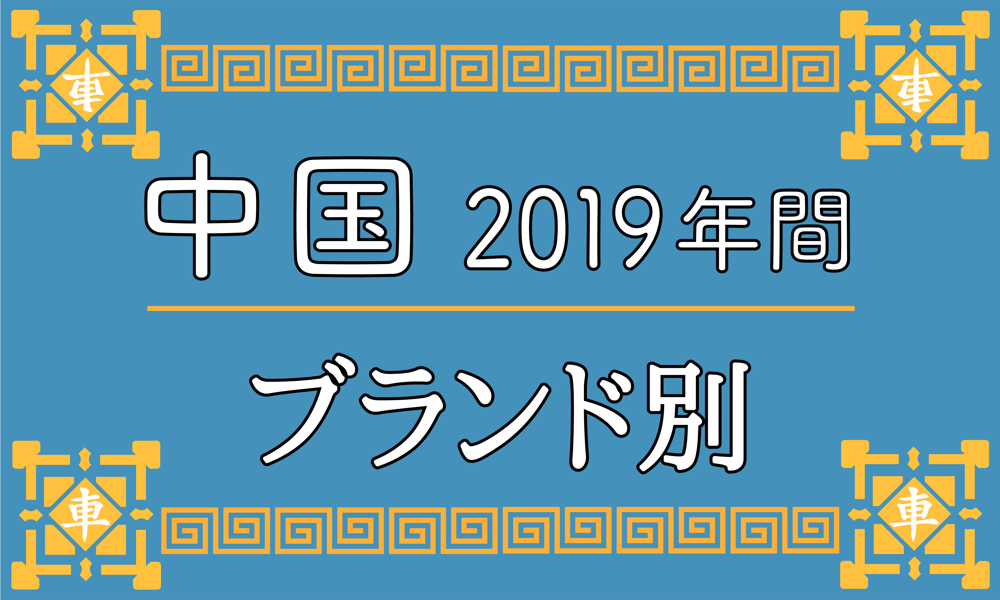 車 車

中国 2019年間

ブランド別

車 車